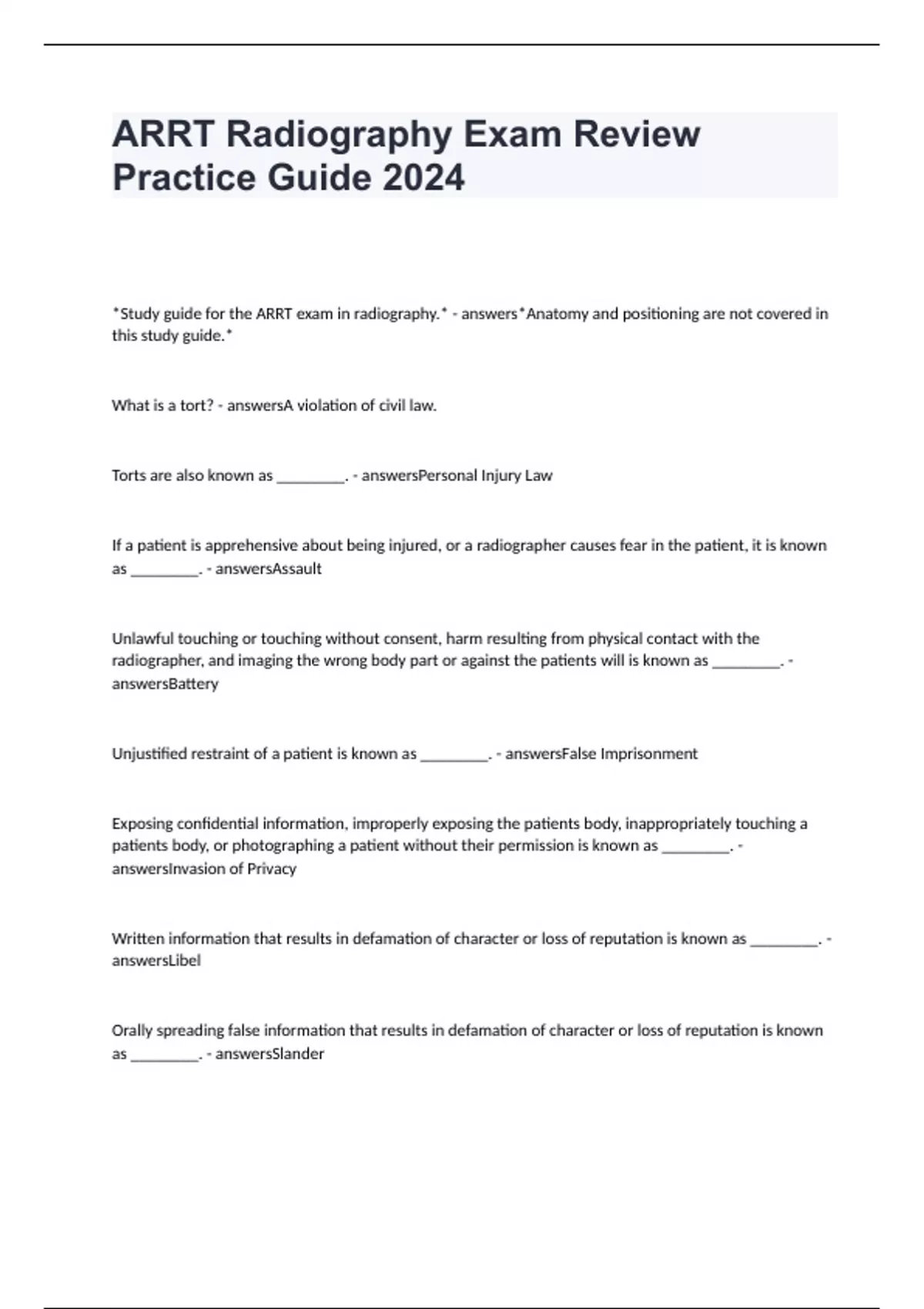 ARRT Radiography Exam Review Practice Guide 2024

*Study guide for the ARRT exam in radiography.* - answers*Anatomy and positioning are not covered in this study guide.*

What is a tort? - answersA violation of civil law.

Torts are also known as ____. - answersPersonal Injury Law

If a patient is apprehensive about being injured, or a radiographer causes fear in the patient, it is known as ____. - answersAssault

Unlawful touching or touching without consent, harm resulting from physical contact with the radiographer, and imaging the wrong body part or against the patients will is known as ____. - answersBattery

Unjustified restraint of a patient is known as ____. - answersFalse Imprisonment

Exposing confidential information, improperly exposing the patients body, inappropriately touching a patients body, or photographing a patient without their permission is known as ____. - answersInvasion of Privacy

Written information that results in defamation of character or loss of reputation is known as ____. - answersLibel

Orally spreading false information that results in defamation of character or loss of reputation is known as ____. - answersSlander